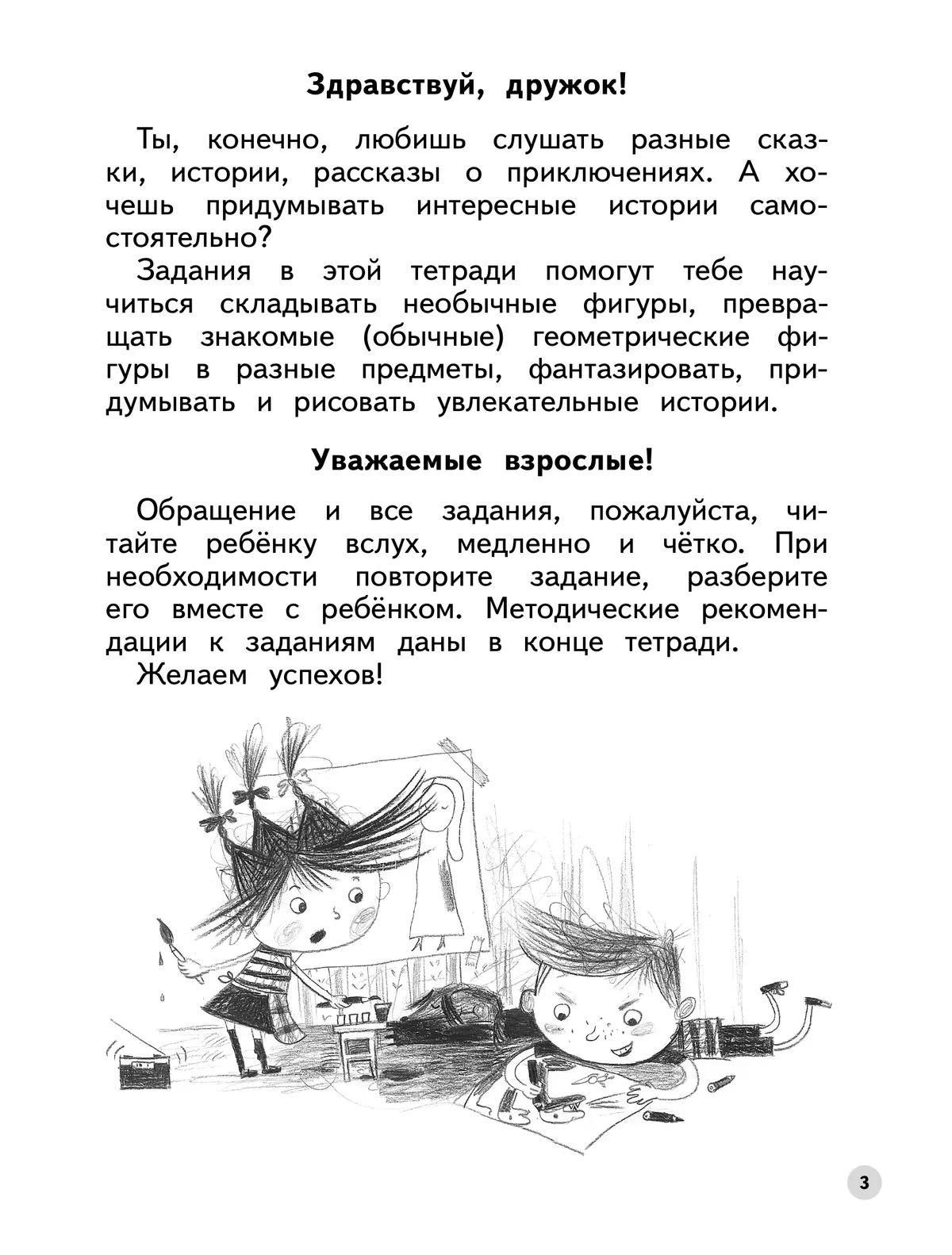 Здравствуй, дружок!

Ты, конечно, любишь слушать разные сказки, истории, рассказы о приключениях. А хочешь придумывать интересные истории самостоятельно?

Задания в этой тетради помогут тебе научиться складывать необычные фигуры, превращать знакомые (обычные) геометрические фигуры в разные предметы, фантазировать, придумывать и рисовать увлекательные истории.

Уважаемые взрослые!

Обращение и все задания, пожалуйста, читайте ребёнку вслух, медленно и чётко. При необходимости повторите задание, разберите его вместе с ребёнком. Методические рекомендации к заданиям даны в конце тетради.

Желаем успехов!

3